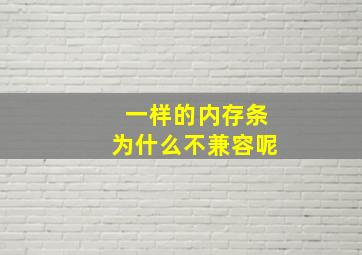 一样的内存条
为什么不兼容呢